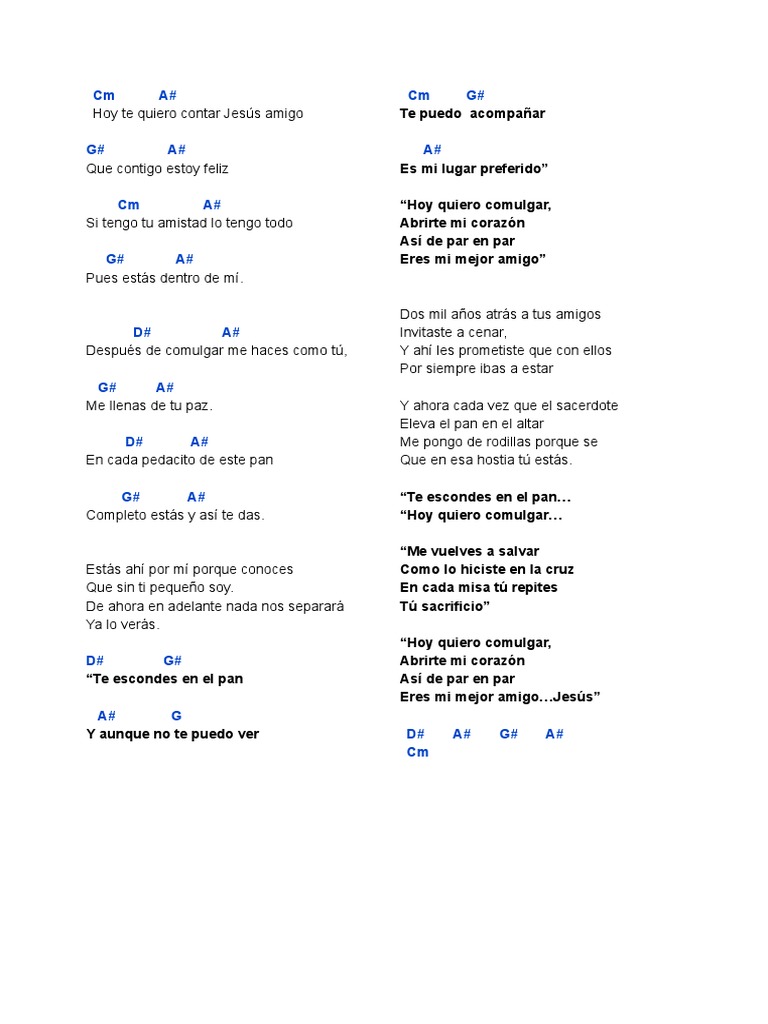 Cm A#
Hoy te quiero contar Jesús amigo

G# A#
Que contigo estoy feliz

Cm A#
Si tengo tu amistad lo tengo todo

G# A#
Pues estás dentro de mí.

D# A#
Después de comulgar me haces como tú,

G# A#
Me llenas de tu paz.

D# A#
En cada pedacito de este pan

G# A#
Completo estás y así te das.

Estás ahí por mí porque conoces
Que sin ti pequeño soy.
De ahora en adelante nada nos separará
Ya lo verás.

D# G#
“Te escondes en el pan

A# G
Y aunque no te puedo ver

Cm G#
Te puedo acompañar

A#
Es mi lugar preferido”

“Hoy quiero comulgar,
Abrirte mi corazón
Así de par en par
Eres mi mejor amigo”

Dos mil años atrás a tus amigos
Invitaste a cenar,
Y ahí les prometiste que con ellos
Por siempre ibas a estar

Y ahora cada vez que el sacerdote
Eleva el pan en el altar
Me pongo de rodillas porque se
Que en esa hostia tú estás.

“Te escondes en el pan...
“Hoy quiero comulgar...

“Me vuelves a salvar
Como lo hiciste en la cruz
En cada misa tú repites
Tú sacrificio”

“Hoy quiero comulgar,
Abrirte mi corazón
Así de par en par
Eres mi mejor amigo...Jesús”

D# A# G# A#
Cm